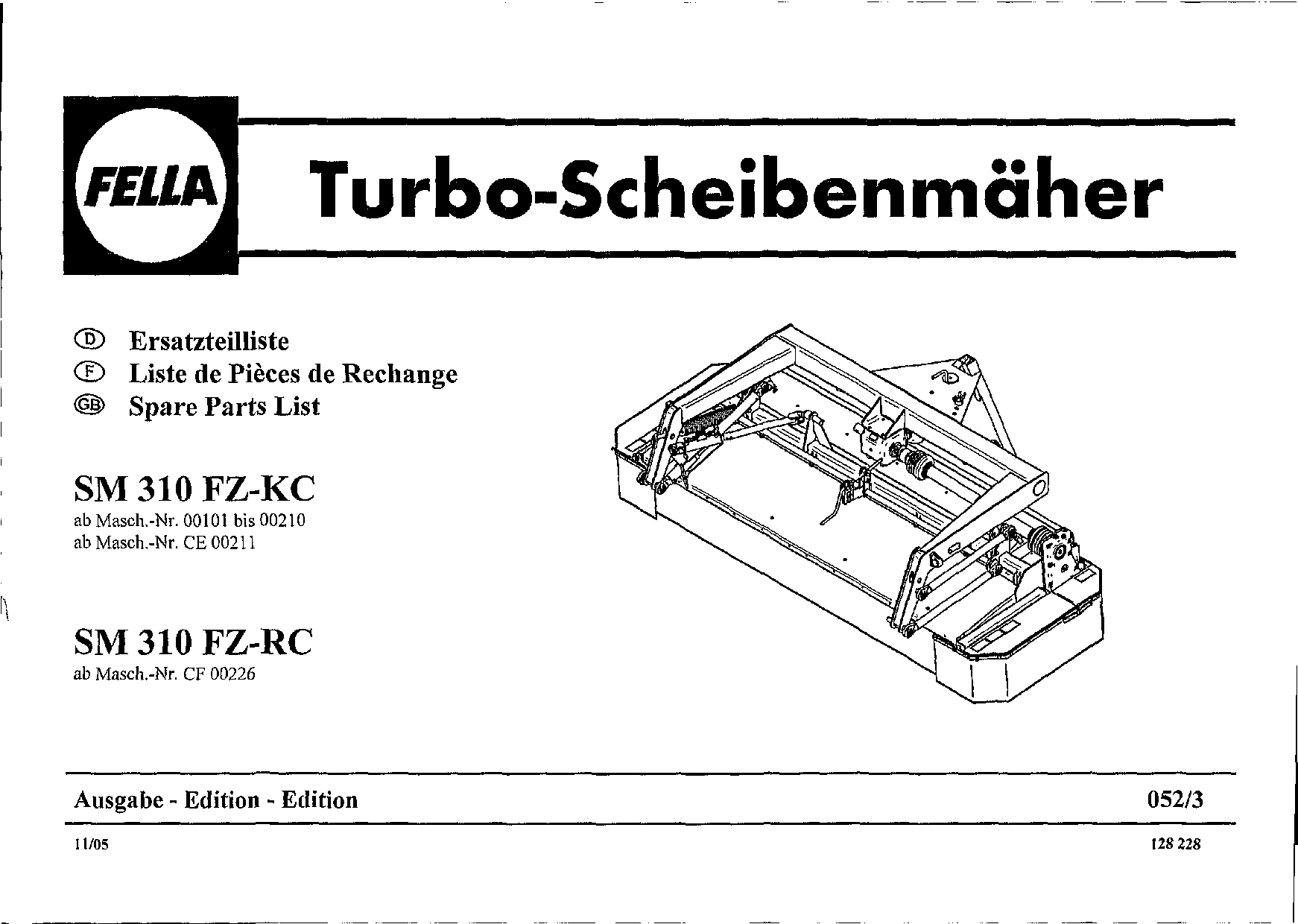 FELLA

Turbo-Scheibenmäher

D Ersatzteilliste
F Liste de Pièces de Rechange
GB Spare Parts List

SM 310 FZ-KC
ab Masch.-Nr. 00101 bis 00210
ab Masch.-Nr. CE 00211

SM 310 FZ-RC
ab Masch.-Nr. CF 00226

Ausgabe - Edition - Edition 052/3

11/05 128 228